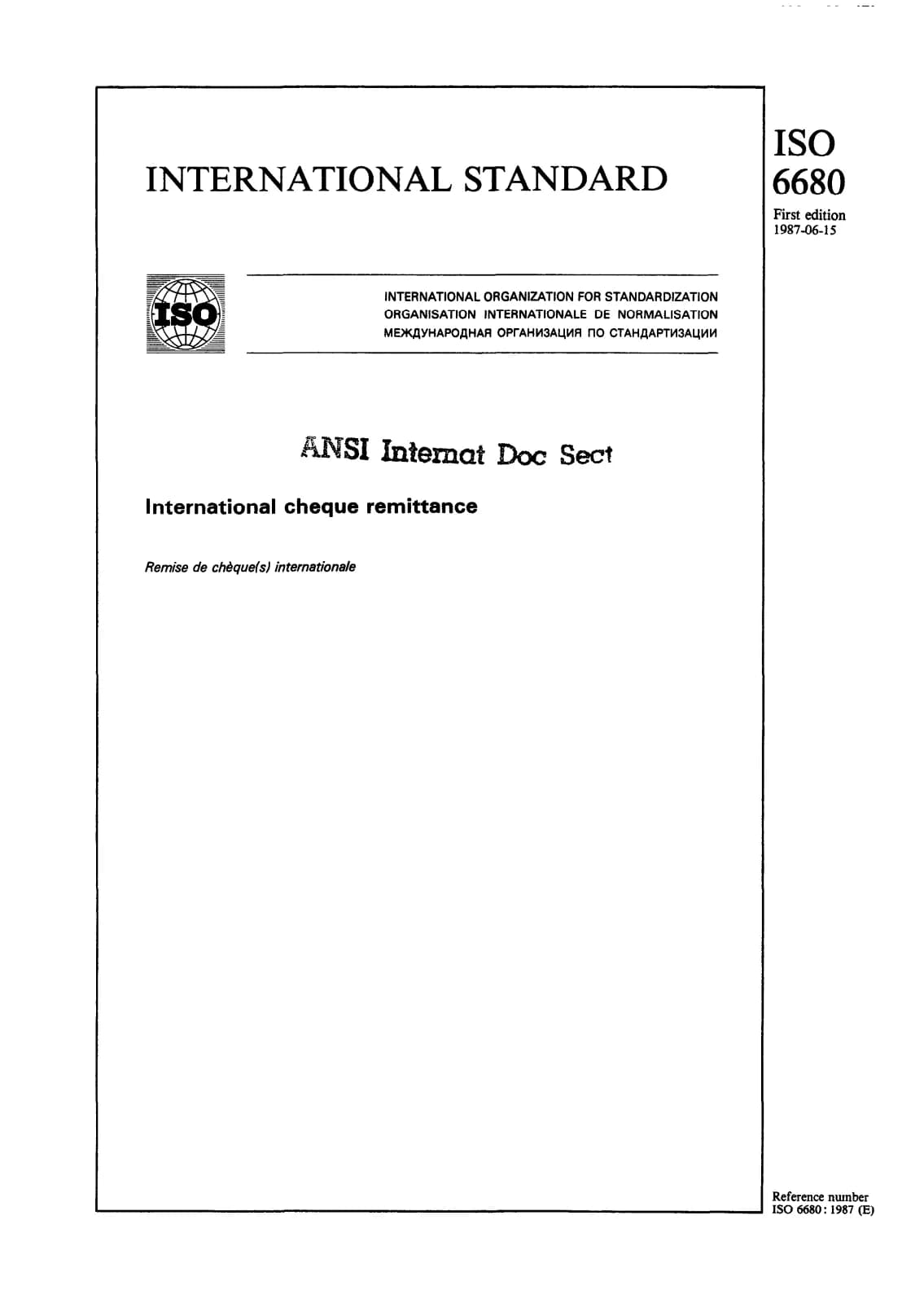 INTERNATIONAL STANDARD

ISO 6680

First edition
1987-06-15

ISO

INTERNATIONAL ORGANIZATION FOR STANDARDIZATION
ORGANISATION INTERNATIONALE DE NORMALISATION
МЕЖДУНАРОДНАЯ ОРГАНИЗАЦИЯ ПО СТАНДАРТИЗАЦИИ

ANSI Internat Doc Sect

International cheque remittance

Remise de chèque(s) internationale

Reference number
ISO 6680 : 1987 (E)